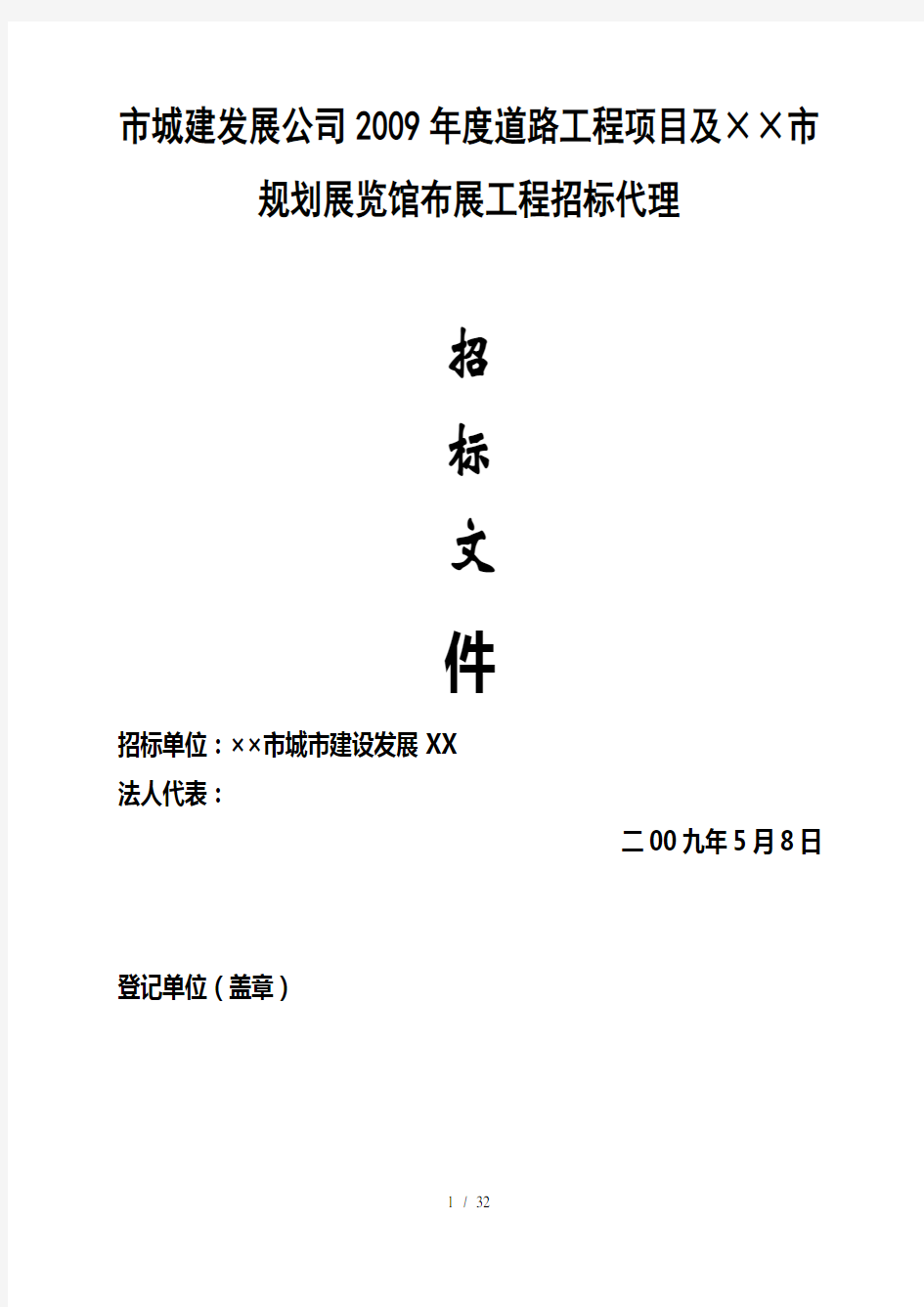 市城建发展公司2009年度道路工程项目及××市规划展览馆布展工程招标代理

招

标

文

件

招标单位：××市城市建设发展XX
法人代表：

二00九年5月8日

登记单位（盖章）

1 / 32